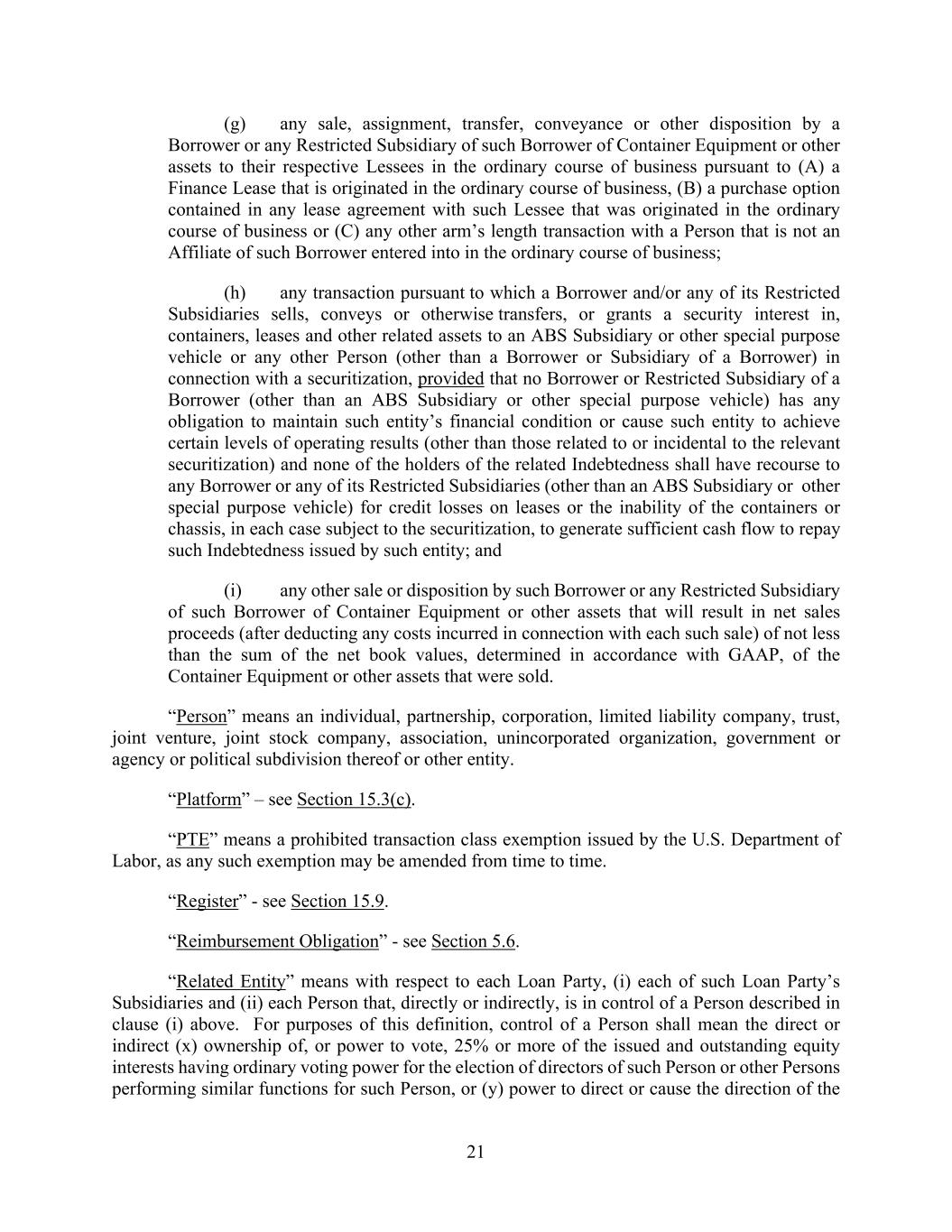 (g) any sale, assignment, transfer, conveyance or other disposition by a Borrower or any Restricted Subsidiary of such Borrower of Container Equipment or other assets to their respective Lessees in the ordinary course of business pursuant to (A) a Finance Lease that is originated in the ordinary course of business, (B) a purchase option contained in any lease agreement with such Lessee that was originated in the ordinary course of business or (C) any other arm's length transaction with a Person that is not an Affiliate of such Borrower entered into in the ordinary course of business;

(h) any transaction pursuant to which a Borrower and/or any of its Restricted Subsidiaries sells, conveys or otherwise transfers, or grants a security interest in, containers, leases and other related assets to an ABS Subsidiary or other special purpose vehicle or any other Person (other than a Borrower or Subsidiary of a Borrower) in connection with a securitization, provided that no Borrower or Restricted Subsidiary of a Borrower (other than an ABS Subsidiary or other special purpose vehicle) has any obligation to maintain such entity's financial condition or cause such entity to achieve certain levels of operating results (other than those related to or incidental to the relevant securitization) and none of the holders of the related Indebtedness shall have recourse to any Borrower or any of its Restricted Subsidiaries (other than an ABS Subsidiary or other special purpose vehicle) for credit losses on leases or the inability of the containers or chassis, in each case subject to the securitization, to generate sufficient cash flow to repay such Indebtedness issued by such entity; and

(i) any other sale or disposition by such Borrower or any Restricted Subsidiary of such Borrower of Container Equipment or other assets that will result in net sales proceeds (after deducting any costs incurred in connection with each such sale) of not less than the sum of the net book values, determined in accordance with GAAP, of the Container Equipment or other assets that were sold.

"Person" means an individual, partnership, corporation, limited liability company, trust, joint venture, joint stock company, association, unincorporated organization, government or agency or political subdivision thereof or other entity.

"Platform" – see Section 15.3(c).

"PTE" means a prohibited transaction class exemption issued by the U.S. Department of Labor, as any such exemption may be amended from time to time.

"Register" - see Section 15.9.

"Reimbursement Obligation" - see Section 5.6.

"Related Entity" means with respect to each Loan Party, (i) each of such Loan Party's Subsidiaries and (ii) each Person that, directly or indirectly, is in control of a Person described in clause (i) above. For purposes of this definition, control of a Person shall mean the direct or indirect (x) ownership of, or power to vote, 25% or more of the issued and outstanding equity interests having ordinary voting power for the election of directors of such Person or other Persons performing similar functions for such Person, or (y) power to direct or cause the direction of the

21